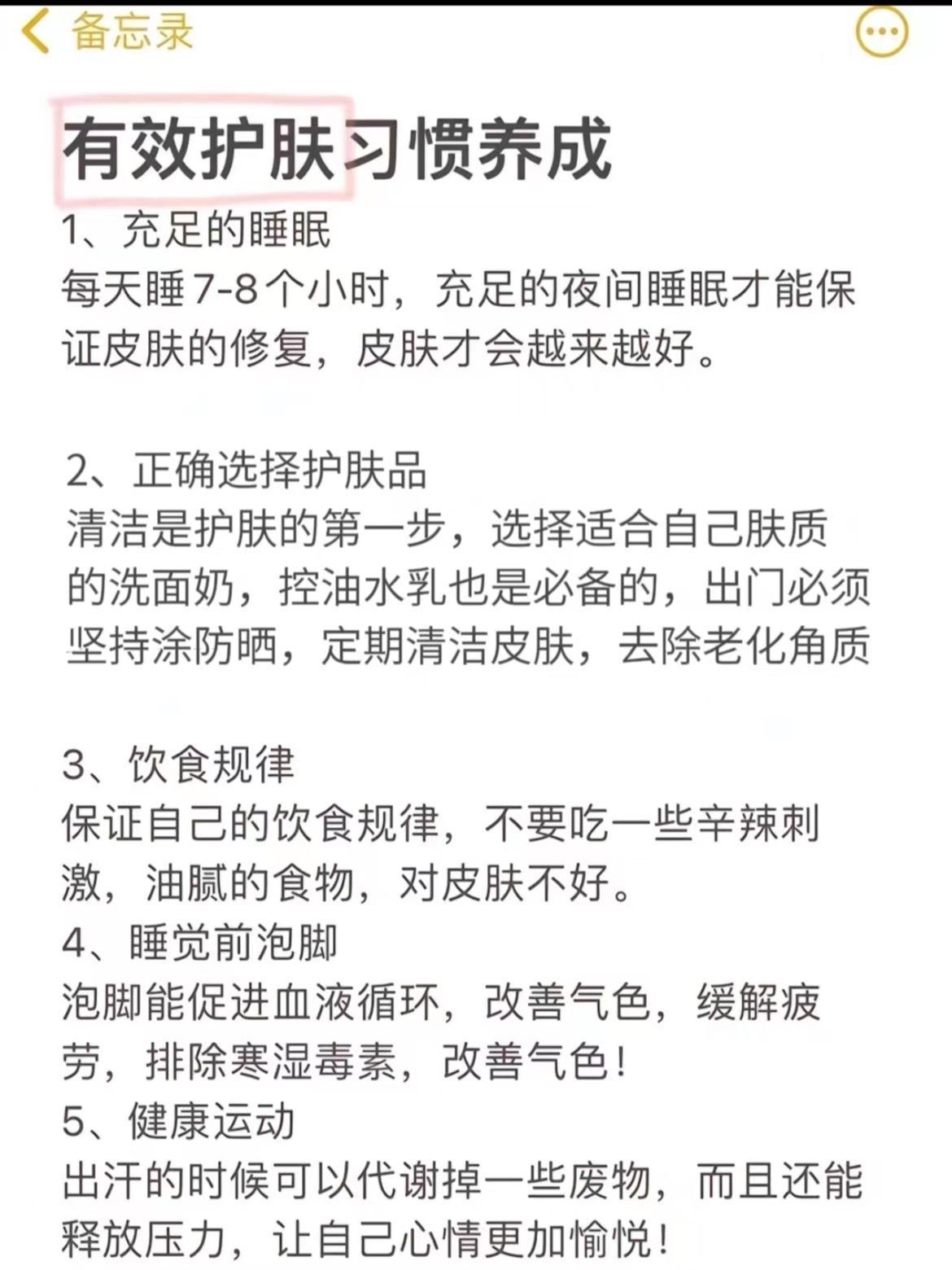 备忘录

有效护肤习惯养成

1、充足的睡眠
每天睡7-8个小时，充足的夜间睡眠才能保证皮肤的修复，皮肤才会越来越好。

2、正确选择护肤品
清洁是护肤的第一步，选择适合自己肤质的洗面奶，控油水乳也是必备的，出门必须坚持涂防晒，定期清洁皮肤，去除老化角质

3、饮食规律
保证自己的饮食规律，不要吃一些辛辣刺激，油腻的食物，对皮肤不好。
4、睡觉前泡脚
泡脚能促进血液循环，改善气色，缓解疲劳，排除寒湿毒素，改善气色！
5、健康运动
出汗的时候可以代谢掉一些废物，而且还能释放压力，让自己心情更加愉悦！